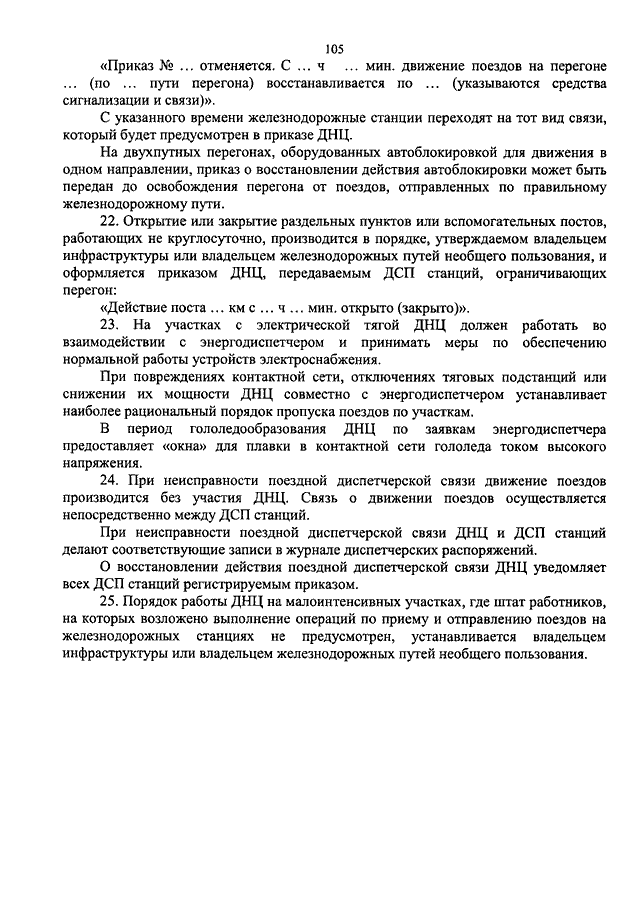 105

«Приказ № … отменяется. С … ч … мин. движение поездов на перегоне … (по … пути перегона) восстанавливается по … (указываются средства сигнализации и связи)».

С указанного времени железнодорожные станции переходят на тот вид связи, который будет предусмотрен в приказе ДНЦ.

На двухпутных перегонах, оборудованных автоблокировкой для движения в одном направлении, приказ о восстановлении действия автоблокировки может быть передан до освобождения перегона от поездов, отправленных по правильному железнодорожному пути.

22. Открытие или закрытие раздельных пунктов или вспомогательных постов, работающих не круглосуточно, производится в порядке, утверждаемом владельцем инфраструктуры или владельцем железнодорожных путей необщего пользования, и оформляется приказом ДНЦ, передаваемым ДСП станций, ограничивающих перегон:

«Действие поста … км с … ч … мин. открыто (закрыто)».

23. На участках с электрической тягой ДНЦ должен работать во взаимодействии с энергодиспетчером и принимать меры по обеспечению нормальной работы устройств электроснабжения.

При повреждениях контактной сети, отключениях тяговых подстанций или снижении их мощности ДНЦ совместно с энергодиспетчером устанавливает наиболее рациональный порядок пропуска поездов по участкам.

В период гололедообразования ДНЦ по заявкам энергодиспетчера предоставляет «окна» для плавки в контактной сети гололеда током высокого напряжения.

24. При неисправности поездной диспетчерской связи движение поездов производится без участия ДНЦ. Связь о движении поездов осуществляется непосредственно между ДСП станций.

При неисправности поездной диспетчерской связи ДНЦ и ДСП станций делают соответствующие записи в журнале диспетчерских распоряжений.

О восстановлении действия поездной диспетчерской связи ДНЦ уведомляет всех ДСП станций регистрируемым приказом.

25. Порядок работы ДНЦ на малоинтенсивных участках, где штат работников, на которых возложено выполнение операций по приему и отправлению поездов на железнодорожных станциях не предусмотрен, устанавливается владельцем инфраструктуры или владельцем железнодорожных путей необщего пользования.